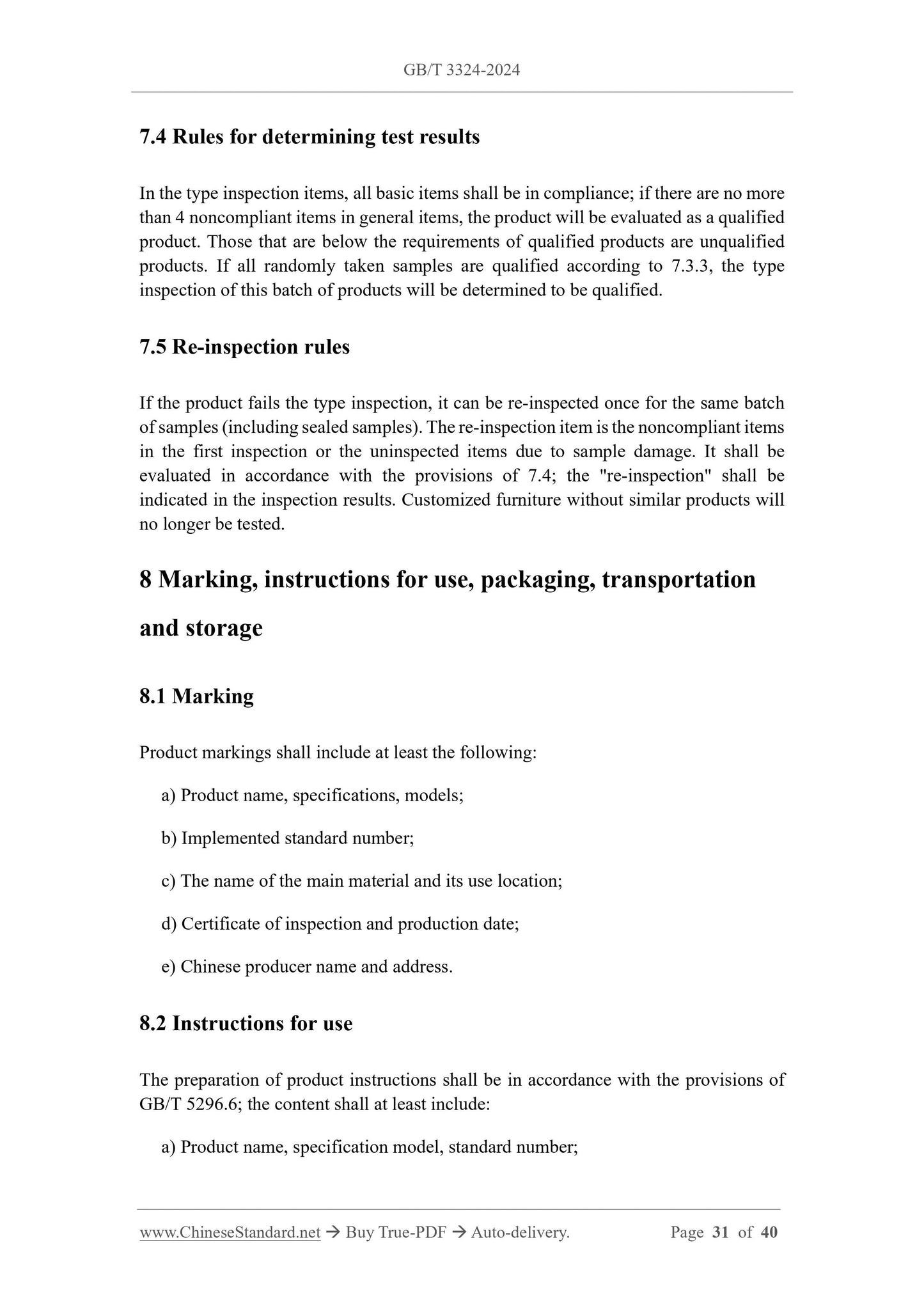 GB/T 3324-2024

7.4 Rules for determining test results

In the type inspection items, all basic items shall be in compliance; if there are no more than 4 noncompliant items in general items, the product will be evaluated as a qualified product. Those that are below the requirements of qualified products are unqualified products. If all randomly taken samples are qualified according to 7.3.3, the type inspection of this batch of products will be determined to be qualified.

7.5 Re-inspection rules

If the product fails the type inspection, it can be re-inspected once for the same batch of samples (including sealed samples). The re-inspection item is the noncompliant items in the first inspection or the uninspected items due to sample damage. It shall be evaluated in accordance with the provisions of 7.4; the "re-inspection" shall be indicated in the inspection results. Customized furniture without similar products will no longer be tested.

8 Marking, instructions for use, packaging, transportation and storage

8.1 Marking

Product markings shall include at least the following:

a) Product name, specifications, models;

b) Implemented standard number;

c) The name of the main material and its use location;

d) Certificate of inspection and production date;

e) Chinese producer name and address.

8.2 Instructions for use

The preparation of product instructions shall be in accordance with the provisions of GB/T 5296.6; the content shall at least include:

a) Product name, specification model, standard number;

www.ChineseStandard.net → Buy True-PDF → Auto-delivery. Page 31 of 40